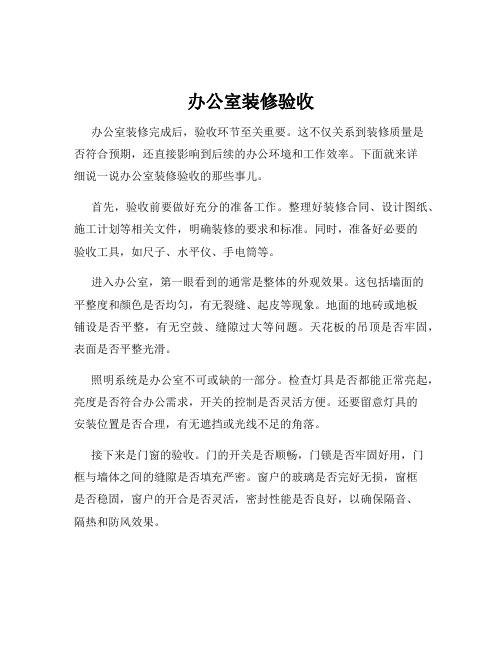 办公室装修验收

办公室装修完成后，验收环节至关重要。这不仅关系到装修质量是否符合预期，还直接影响到后续的办公环境和工作效率。下面就来详细说一说办公室装修验收的那些事儿。

首先，验收前要做好充分的准备工作。整理好装修合同、设计图纸、施工计划等相关文件，明确装修的要求和标准。同时，准备好必要的验收工具，如尺子、水平仪、手电筒等。

进入办公室，第一眼看到的通常是整体的外观效果。这包括墙面的平整度和颜色是否均匀，有无裂缝、起皮等现象。地面的地砖或地板铺设是否平整，有无空鼓、缝隙过大等问题。天花板的吊顶是否牢固，表面是否平整光滑。

照明系统是办公室不可或缺的一部分。检查灯具是否都能正常亮起，亮度是否符合办公需求，开关的控制是否灵活方便。还要留意灯具的安装位置是否合理，有无遮挡或光线不足的角落。

接下来是门窗的验收。门的开关是否顺畅，门锁是否牢固好用，门框与墙体之间的缝隙是否填充严密。窗户的玻璃是否完好无损，窗框是否稳固，窗户的开合是否灵活，密封性能是否良好，以确保隔音、隔热和防风效果。